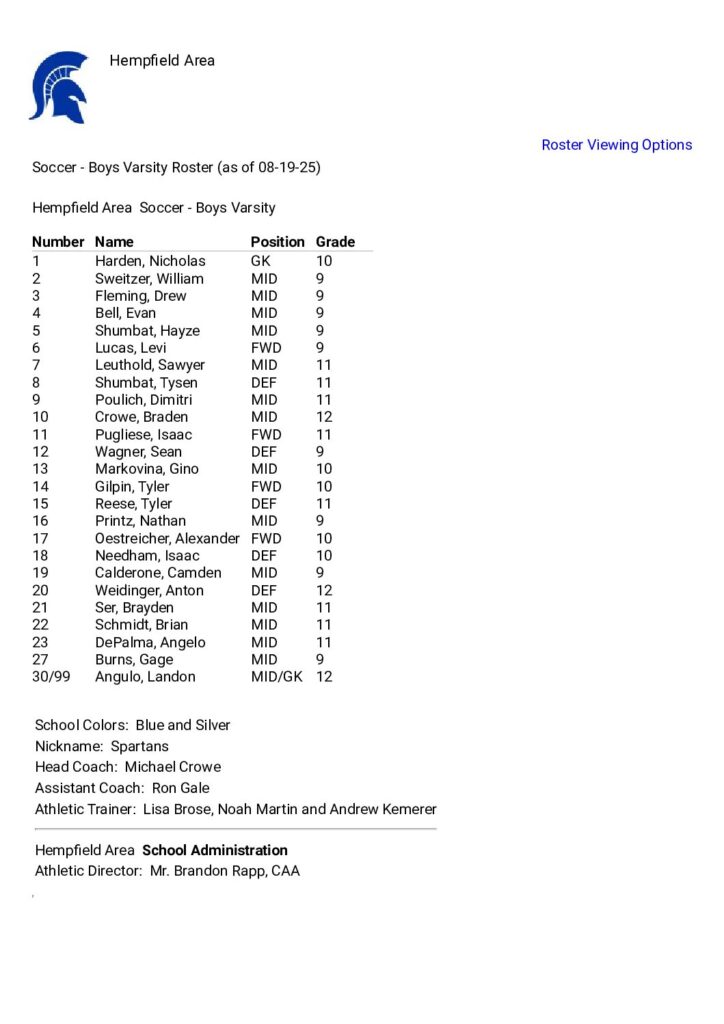 Hempfield Area

Roster Viewing Options

Soccer - Boys Varsity Roster (as of 08-19-25)

Hempfield Area Soccer - Boys Varsity

| Number | Name | Position | Grade |
|---|---|---|---|
| 1 | Harden, Nicholas | GK | 10 |
| 2 | Sweitzer, William | MID | 9 |
| 3 | Fleming, Drew | MID | 9 |
| 4 | Bell, Evan | MID | 9 |
| 5 | Shumbat, Hayze | MID | 9 |
| 6 | Lucas, Levi | FWD | 9 |
| 7 | Leuthold, Sawyer | MID | 11 |
| 8 | Shumbat, Tysen | DEF | 11 |
| 9 | Poulich, Dimitri | MID | 11 |
| 10 | Crowe, Braden | MID | 12 |
| 11 | Pugliese, Isaac | FWD | 11 |
| 12 | Wagner, Sean | DEF | 9 |
| 13 | Markovina, Gino | MID | 10 |
| 14 | Gilpin, Tyler | FWD | 10 |
| 15 | Reese, Tyler | DEF | 11 |
| 16 | Printz, Nathan | MID | 9 |
| 17 | Oestreicher, Alexander | FWD | 10 |
| 18 | Needham, Isaac | DEF | 10 |
| 19 | Calderone, Camden | MID | 9 |
| 20 | Weidinger, Anton | DEF | 12 |
| 21 | Ser, Brayden | MID | 11 |
| 22 | Schmidt, Brian | MID | 11 |
| 23 | DePalma, Angelo | MID | 11 |
| 27 | Burns, Gage | MID | 9 |
| 30/99 | Angulo, Landon | MID/GK | 12 |

School Colors: Blue and Silver
Nickname: Spartans
Head Coach: Michael Crowe
Assistant Coach: Ron Gale
Athletic Trainer: Lisa Brose, Noah Martin and Andrew Kemerer

Hempfield Area School Administration
Athletic Director: Mr. Brandon Rapp, CAA